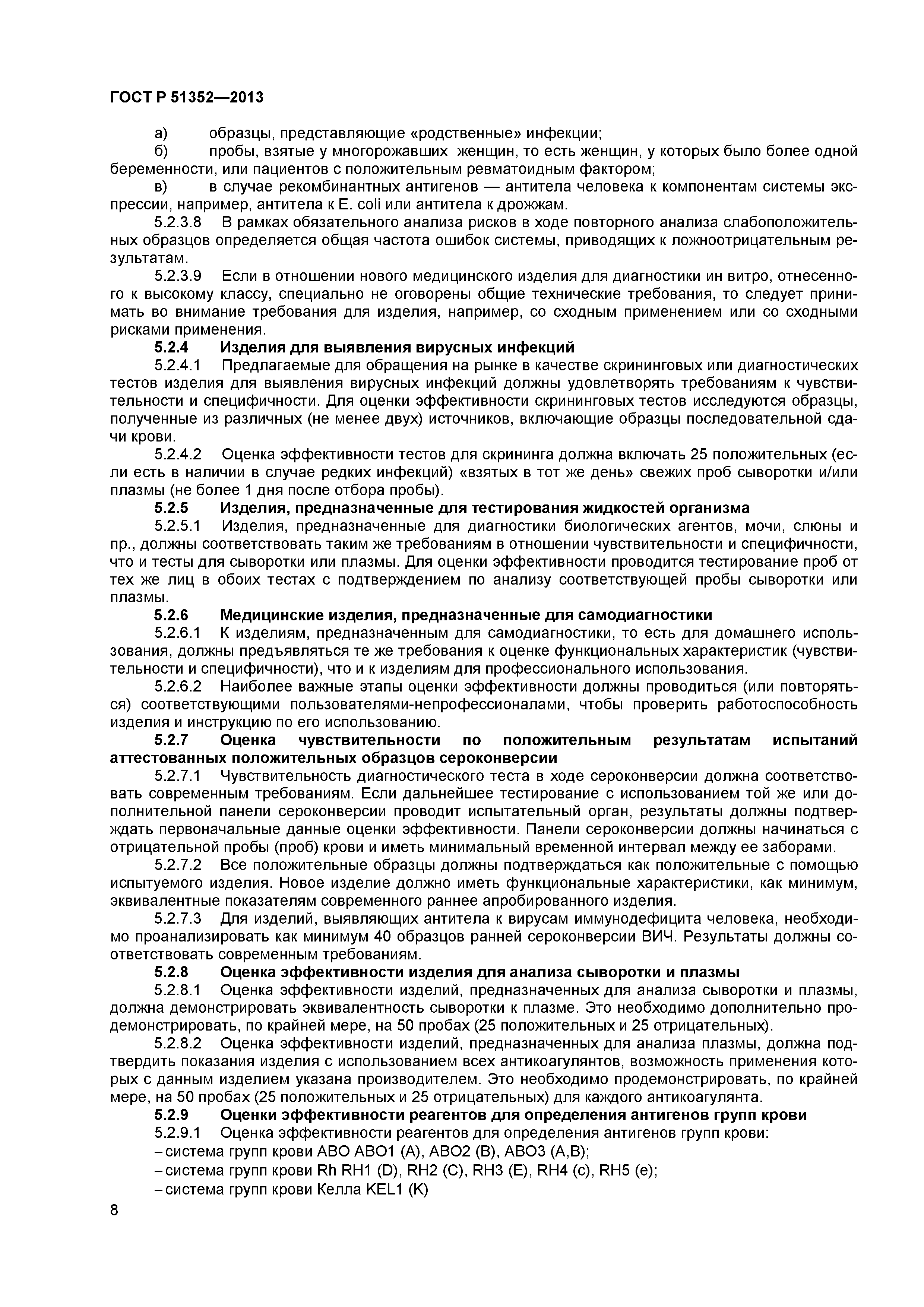 ГОСТ Р 51352—2013

а) образцы, представляющие «родственные» инфекции;

б) пробы, взятые у многорожавших женщин, то есть женщин, у которых было более одной беременности, или пациентов с положительным ревматоидным фактором;

в) в случае рекомбинантных антигенов — антитела человека к компонентам системы экспрессии, например, антитела к E. coli или антитела к дрожжам.

5.2.3.8 В рамках обязательного анализа рисков в ходе повторного анализа слабоположительных образцов определяется общая частота ошибок системы, приводящих к ложноотрицательным результатам.

5.2.3.9 Если в отношении нового медицинского изделия для диагностики ин витро, отнесенного к высокому классу, специально не оговорены общие технические требования, то следует принимать во внимание требования для изделия, например, со сходным применением или со сходными рисками применения.

5.2.4 Изделия для выявления вирусных инфекций

5.2.4.1 Предлагаемые для обращения на рынке в качестве скрининговых или диагностических тестов изделия для выявления вирусных инфекций должны удовлетворять требованиям к чувствительности и специфичности. Для оценки эффективности скрининговых тестов исследуются образцы, полученные из различных (не менее двух) источников, включающие образцы последовательной сдачи крови.

5.2.4.2 Оценка эффективности тестов для скрининга должна включать 25 положительных (если есть в наличии в случае редких инфекций) «взятых в тот же день» свежих проб сыворотки и/или плазмы (не более 1 дня после отбора пробы).

5.2.5 Изделия, предназначенные для тестирования жидкостей организма

5.2.5.1 Изделия, предназначенные для диагностики биологических агентов, мочи, слюны и пр., должны соответствовать таким же требованиям в отношении чувствительности и специфичности, что и тесты для сыворотки или плазмы. Для оценки эффективности проводится тестирование проб от тех же лиц в обоих тестах с подтверждением по анализу соответствующей пробы сыворотки или плазмы.

5.2.6 Медицинские изделия, предназначенные для самодиагностики

5.2.6.1 К изделиям, предназначенным для самодиагностики, то есть для домашнего использования, должны предъявляться те же требования к оценке функциональных характеристик (чувствительности и специфичности), что и к изделиям для профессионального использования.

5.2.6.2 Наиболее важные этапы оценки эффективности должны проводиться (или повторяться) соответствующими пользователями-непрофессионалами, чтобы проверить работоспособность изделия и инструкцию по его использованию.

5.2.7 Оценка чувствительности по положительным результатам испытаний аттестованных положительных образцов сероконверсии

5.2.7.1 Чувствительность диагностического теста в ходе сероконверсии должна соответствовать современным требованиям. Если дальнейшее тестирование с использованием той же или дополнительной панели сероконверсии проводит испытательный орган, результаты должны подтверждать первоначальные данные оценки эффективности. Панели сероконверсии должны начинаться с отрицательной пробы (проб) крови и иметь минимальный временной интервал между ее заборами.

5.2.7.2 Все положительные образцы должны подтверждаться как положительные с помощью испытуемого изделия. Новое изделие должно иметь функциональные характеристики, как минимум, эквивалентные показателям современного раннее апробированного изделия.

5.2.7.3 Для изделий, выявляющих антитела к вирусам иммунодефицита человека, необходимо проанализировать как минимум 40 образцов ранней сероконверсии ВИЧ. Результаты должны соответствовать современным требованиям.

5.2.8 Оценка эффективности изделия для анализа сыворотки и плазмы

5.2.8.1 Оценка эффективности изделий, предназначенных для анализа сыворотки и плазмы, должна демонстрировать эквивалентность сыворотки к плазме. Это необходимо дополнительно продемонстрировать, по крайней мере, на 50 пробах (25 положительных и 25 отрицательных).

5.2.8.2 Оценка эффективности изделий, предназначенных для анализа плазмы, должна подтвердить показания изделия с использованием всех антикоагулянтов, возможность применения которых с данным изделием указана производителем. Это необходимо продемонстрировать, по крайней мере, на 50 пробах (25 положительных и 25 отрицательных) для каждого антикоагулянта.

5.2.9 Оценки эффективности реагентов для определения антигенов групп крови

5.2.9.1 Оценка эффективности реагентов для определения антигенов групп крови:

– система групп крови АВО АВО1 (А), АВО2 (В), АВО3 (А,В);

– система групп крови Rh RH1 (D), RH2 (C), RH3 (E), RH4 (c), RH5 (e);

– система групп крови Келла KEL1 (K)

8